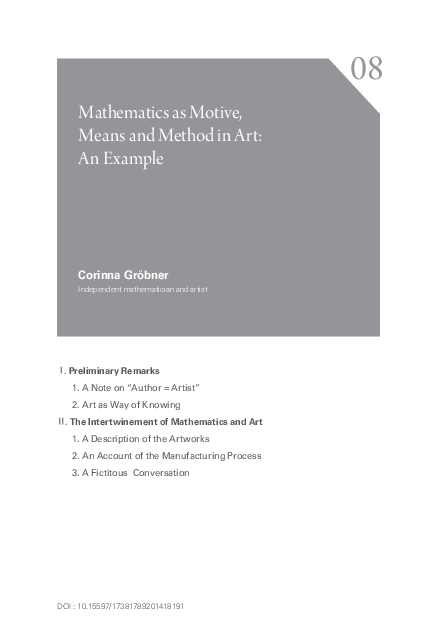 08

Mathematics as Motive, Means and Method in Art: An Example

Corinna Gröbner
Independent mathematician and artist

I. Preliminary Remarks
1. A Note on "Author = Artist"
2. Art as Way of Knowing
II. The Intertwinement of Mathematics and Art
1. A Description of the Artworks
2. An Account of the Manufacturing Process
3. A Fictitous Conversation

DOI : 10.15597/17381789201418191